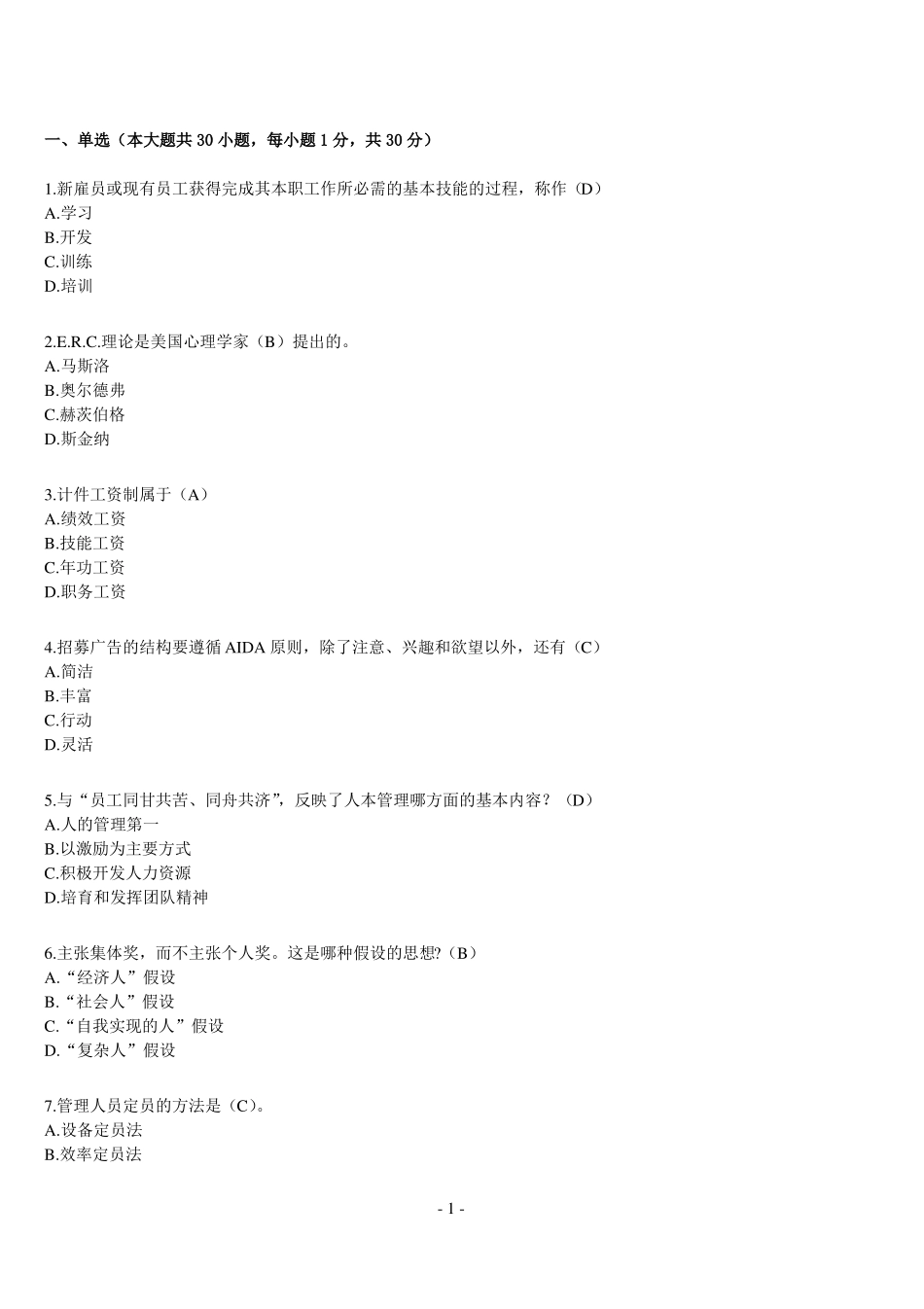 一、单选（本大题共 30 小题，每小题 1 分，共 30 分）

1.新雇员或现有员工获得完成其本职工作所必需的基本技能的过程，称作（D）
A.学习
B.开发
C.训练
D.培训

2.E.R.C.理论是美国心理学家（B）提出的。
A.马斯洛
B.奥尔德弗
C.赫茨伯格
D.斯金纳

3.计件工资制属于（A）
A.绩效工资
B.技能工资
C.年功工资
D.职务工资

4.招募广告的结构要遵循 AIDA 原则，除了注意、兴趣和欲望以外，还有（C）
A.简洁
B.丰富
C.行动
D.灵活

5.与“员工同甘共苦、同舟共济”，反映了人本管理哪方面的基本内容？（D）
A.人的管理第一
B.以激励为主要方式
C.积极开发人力资源
D.培育和发挥团队精神

6.主张集体奖，而不主张个人奖。这是哪种假设的思想?（B）
A.“经济人”假设
B.“社会人”假设
C.“自我实现的人”假设
D.“复杂人”假设

7.管理人员定员的方法是（C）。
A.设备定员法
B.效率定员法

- 1 -